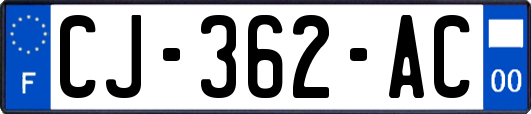 F
CJ-362-AC
00